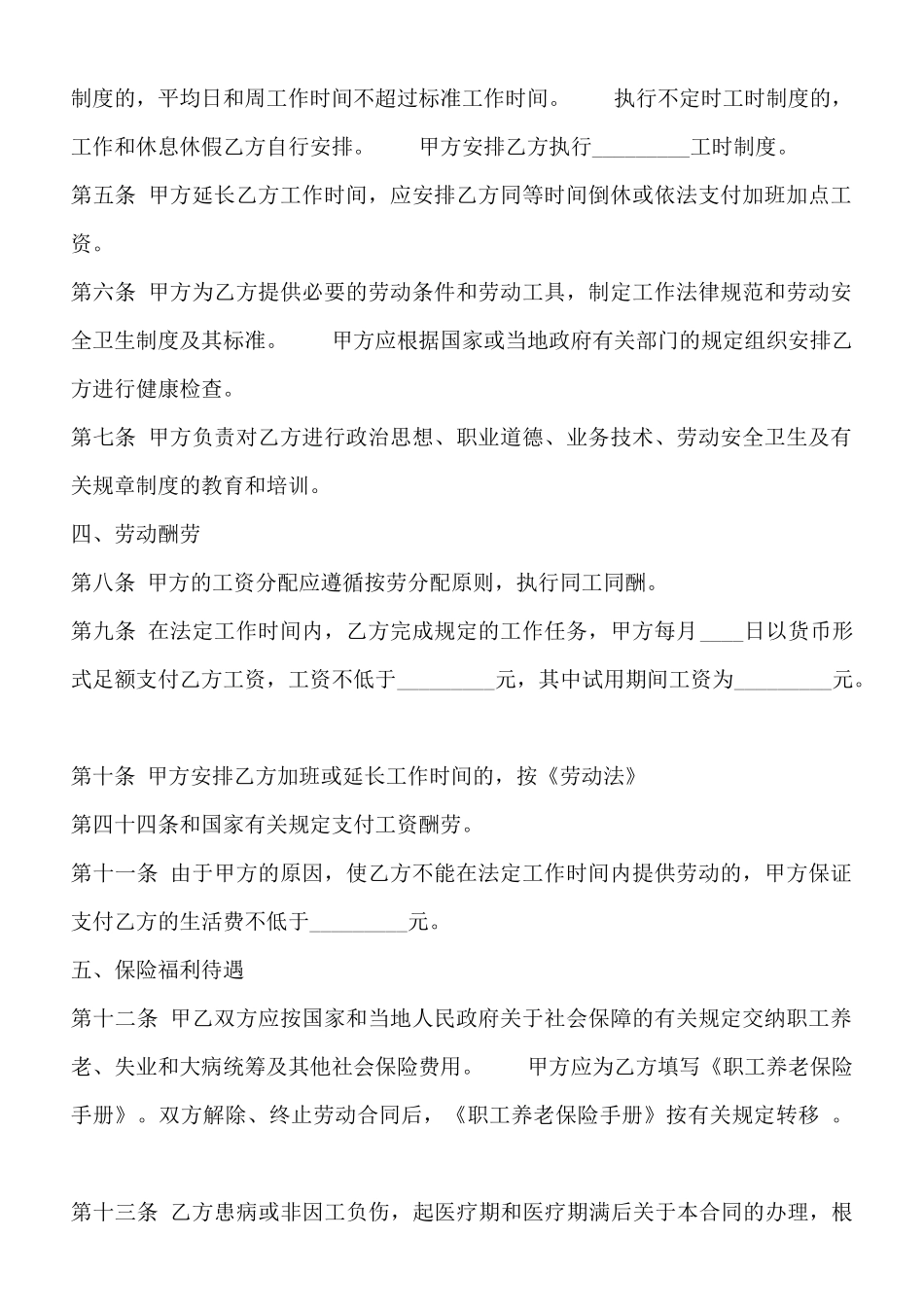 制度的，平均日和周工作时间不超过标准工作时间。　　执行不定时工时制度的，工作和休息休假乙方自行安排。　　甲方安排乙方执行________工时制度。

第五条 甲方延长乙方工作时间，应安排乙方同等时间倒休或依法支付加班加点工资。

第六条 甲方为乙方提供必要的劳动条件和劳动工具，制定工作法律规范和劳动安全卫生制度及其标准。　　甲方应根据国家或当地政府有关部门的规定组织安排乙方进行健康检查。

第七条 甲方负责对乙方进行政治思想、职业道德、业务技术、劳动安全卫生及有关规章制度的教育和培训。

四、劳动酬劳

第八条 甲方的工资分配应遵循按劳分配原则，执行同工同酬。

第九条 在法定工作时间内，乙方完成规定的工作任务，甲方每月____日以货币形式足额支付乙方工资，工资不低于________元，其中试用期间工资为________元。

第十条 甲方安排乙方加班或延长工作时间的，按《劳动法》

第四十四条和国家有关规定支付工资酬劳。

第十一条 由于甲方的原因，使乙方不能在法定工作时间内提供劳动的，甲方保证支付乙方的生活费不低于________元。

五、保险福利待遇

第十二条 甲乙双方应按国家和当地人民政府关于社会保障的有关规定交纳职工养老、失业和大病统筹及其他社会保险费用。　　甲方应为乙方填写《职工养老保险手册》。双方解除、终止劳动合同后，《职工养老保险手册》按有关规定转移 。

第十三条 乙方患病或非因工负伤，起医疗期和医疗期满后关于本合同的办理，根